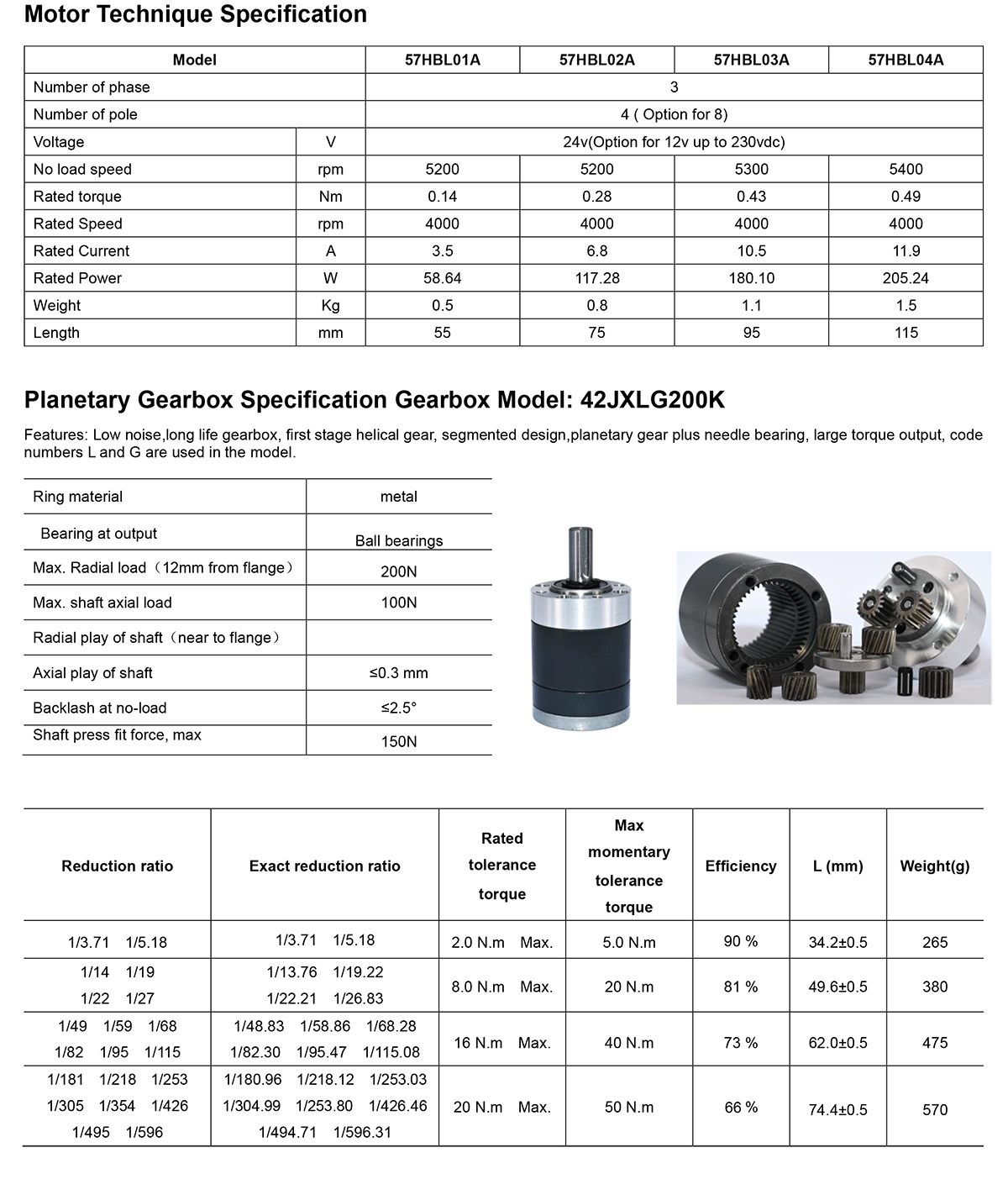 Motor Technique Specification

| Model | | 57HBL01A | 57HBL02A | 57HBL03A | 57HBL04A |
|---|---|---|---|---|---|
| Number of phase | | 3 | | | |
| Number of pole | | 4 ( Option for 8) | | | |
| Voltage | V | 24v(Option for 12v up to 230vdc) | | | |
| No load speed | rpm | 5200 | 5200 | 5300 | 5400 |
| Rated torque | Nm | 0.14 | 0.28 | 0.43 | 0.49 |
| Rated Speed | rpm | 4000 | 4000 | 4000 | 4000 |
| Rated Current | A | 3.5 | 6.8 | 10.5 | 11.9 |
| Rated Power | W | 58.64 | 117.28 | 180.10 | 205.24 |
| Weight | Kg | 0.5 | 0.8 | 1.1 | 1.5 |
| Length | mm | 55 | 75 | 95 | 115 |

Planetary Gearbox Specification Gearbox Model: 42JXLG200K

Features: Low noise,long life gearbox, first stage helical gear, segmented design,planetary gear plus needle bearing, large torque output, code numbers L and G are used in the model.

| Ring material | metal |
|---|---|
| Bearing at output | Ball bearings |
| Max. Radial load（12mm from flange） | 200N |
| Max. shaft axial load | 100N |
| Radial play of shaft（near to flange） | |
| Axial play of shaft | ≤0.3 mm |
| Backlash at no-load | ≤2.5° |
| Shaft press fit force, max | 150N |

| Reduction ratio | Exact reduction ratio | Rated tolerance torque | Max momentary tolerance torque | Efficiency | L (mm) | Weight(g) |
|---|---|---|---|---|---|---|
| 1/3.71 1/5.18 | 1/3.71 1/5.18 | 2.0 N.m Max. | 5.0 N.m | 90 % | 34.2±0.5 | 265 |
| 1/14 1/19 1/22 1/27 | 1/13.76 1/19.22 1/22.21 1/26.83 | 8.0 N.m Max. | 20 N.m | 81 % | 49.6±0.5 | 380 |
| 1/49 1/59 1/68 1/82 1/95 1/115 | 1/48.83 1/58.86 1/68.28 1/82.30 1/95.47 1/115.08 | 16 N.m Max. | 40 N.m | 73 % | 62.0±0.5 | 475 |
| 1/181 1/218 1/253 1/305 1/354 1/426 1/495 1/596 | 1/180.96 1/218.12 1/253.03 1/304.99 1/253.80 1/426.46 1/494.71 1/596.31 | 20 N.m Max. | 50 N.m | 66 % | 74.4±0.5 | 570 |